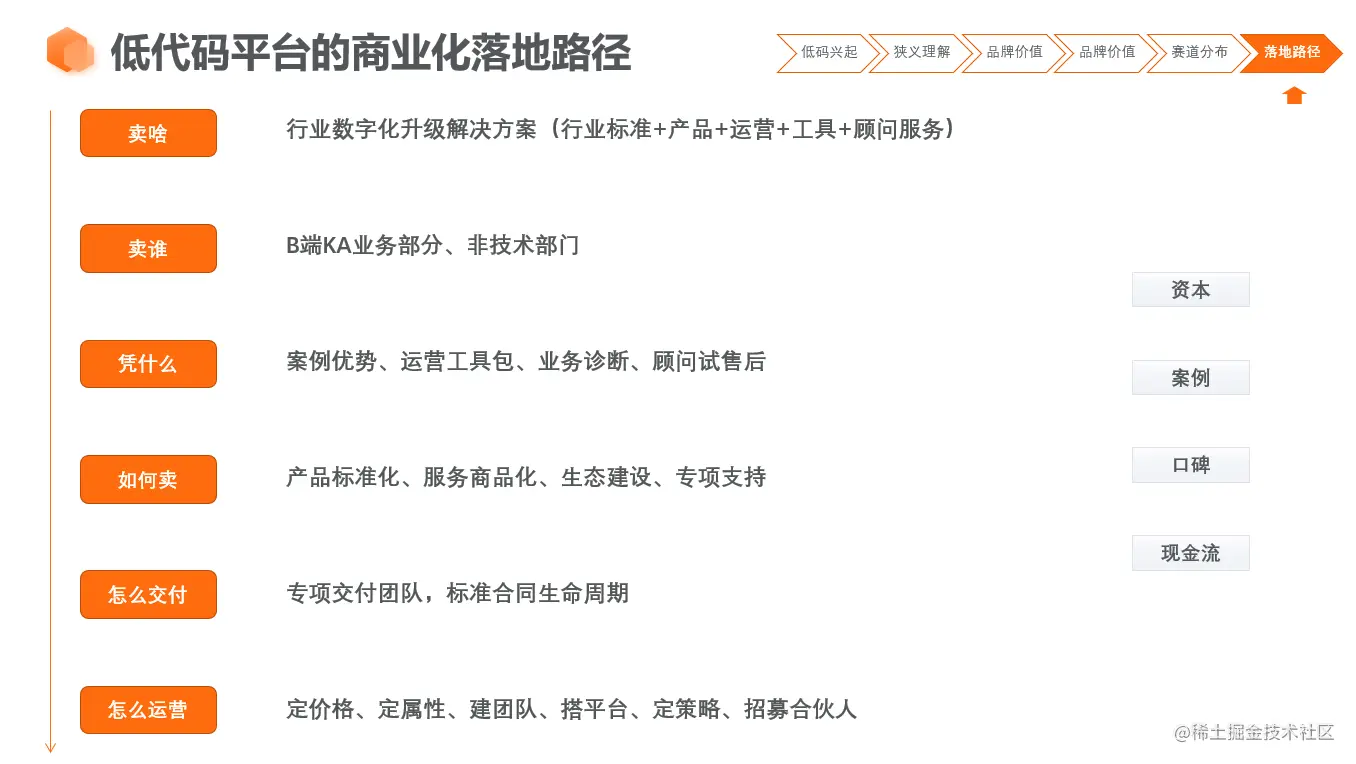 低代码平台的商业化落地路径

低码兴起 狭义理解 品牌价值 品牌价值 赛道分布 落地路径

卖啥
行业数字化升级解决方案（行业标准+产品+运营+工具+顾问服务）

卖谁
B端KA业务部分、非技术部门

凭什么
案例优势、运营工具包、业务诊断、顾问试售后

如何卖
产品标准化、服务商品化、生态建设、专项支持

怎么交付
专项交付团队，标准合同生命周期

怎么运营
定价格、定属性、建团队、搭平台、定策略、招募合伙人

资本
案例
口碑
现金流

@稀土掘金技术社区